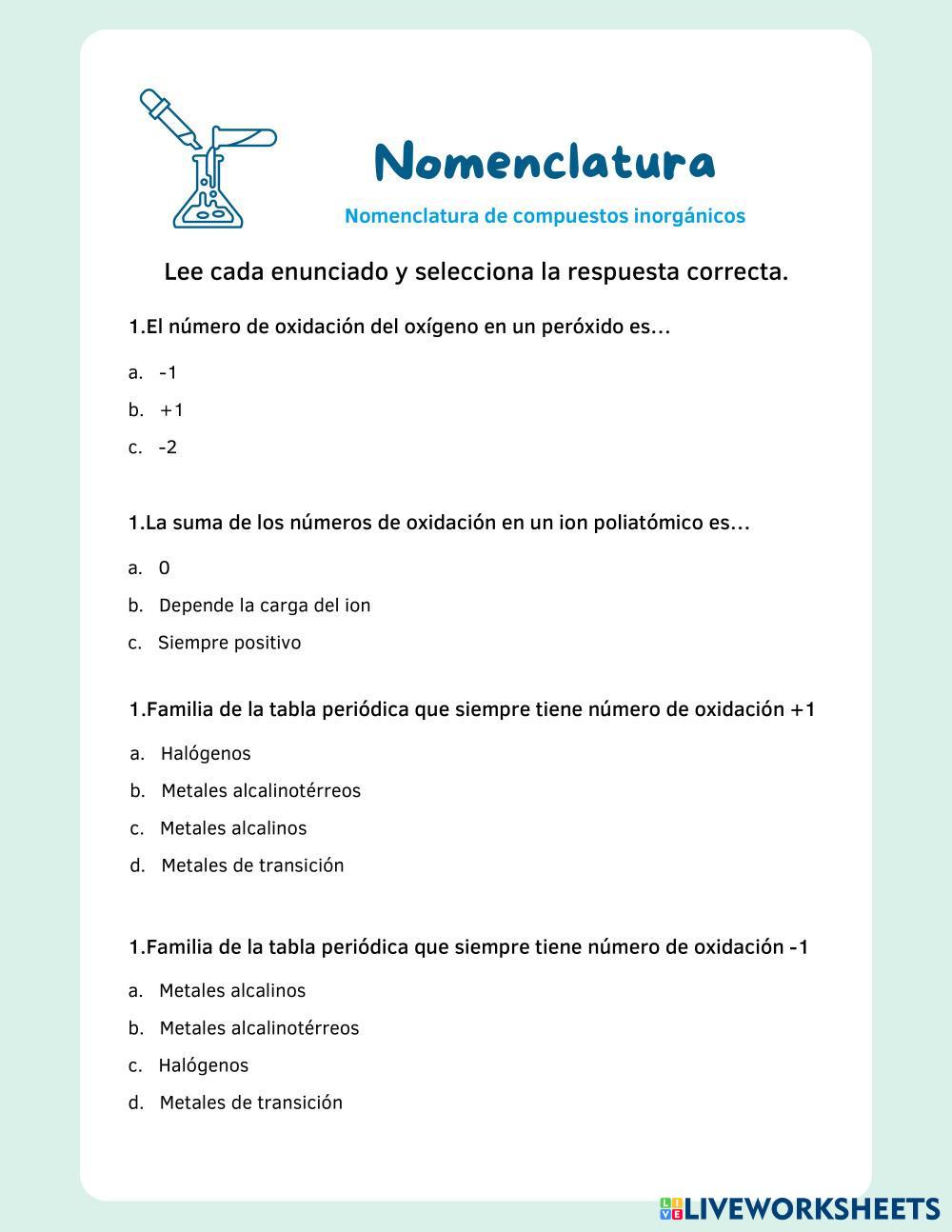 Nomenclatura

Nomenclatura de compuestos inorgánicos

Lee cada enunciado y selecciona la respuesta correcta.

1.El número de oxidación del oxígeno en un peróxido es...

a. -1
b. +1
c. -2

1.La suma de los números de oxidación en un ion poliatómico es...

a. 0
b. Depende la carga del ion
c. Siempre positivo

1.Familia de la tabla periódica que siempre tiene número de oxidación +1

a. Halógenos
b. Metales alcalinotérreos
c. Metales alcalinos
d. Metales de transición

1.Familia de la tabla periódica que siempre tiene número de oxidación -1

a. Metales alcalinos
b. Metales alcalinotérreos
c. Halógenos
d. Metales de transición

LIVEWORKSHEETS